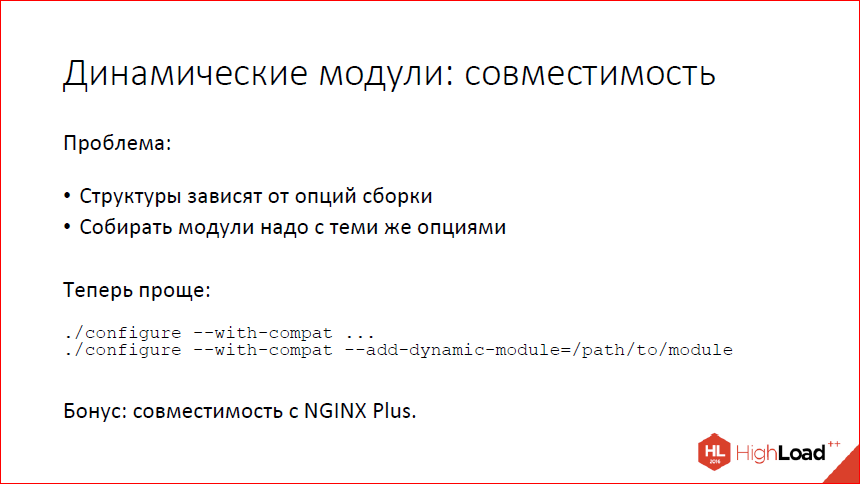 Динамические модули: совместимость

Проблема:

• Структуры зависят от опций сборки
• Собирать модули надо с теми же опциями

Теперь проще:

./configure --with-compat ...
./configure --with-compat --add-dynamic-module=/path/to/module

Бонус: совместимость с NGINX Plus.

HL 2016 HighLoad++